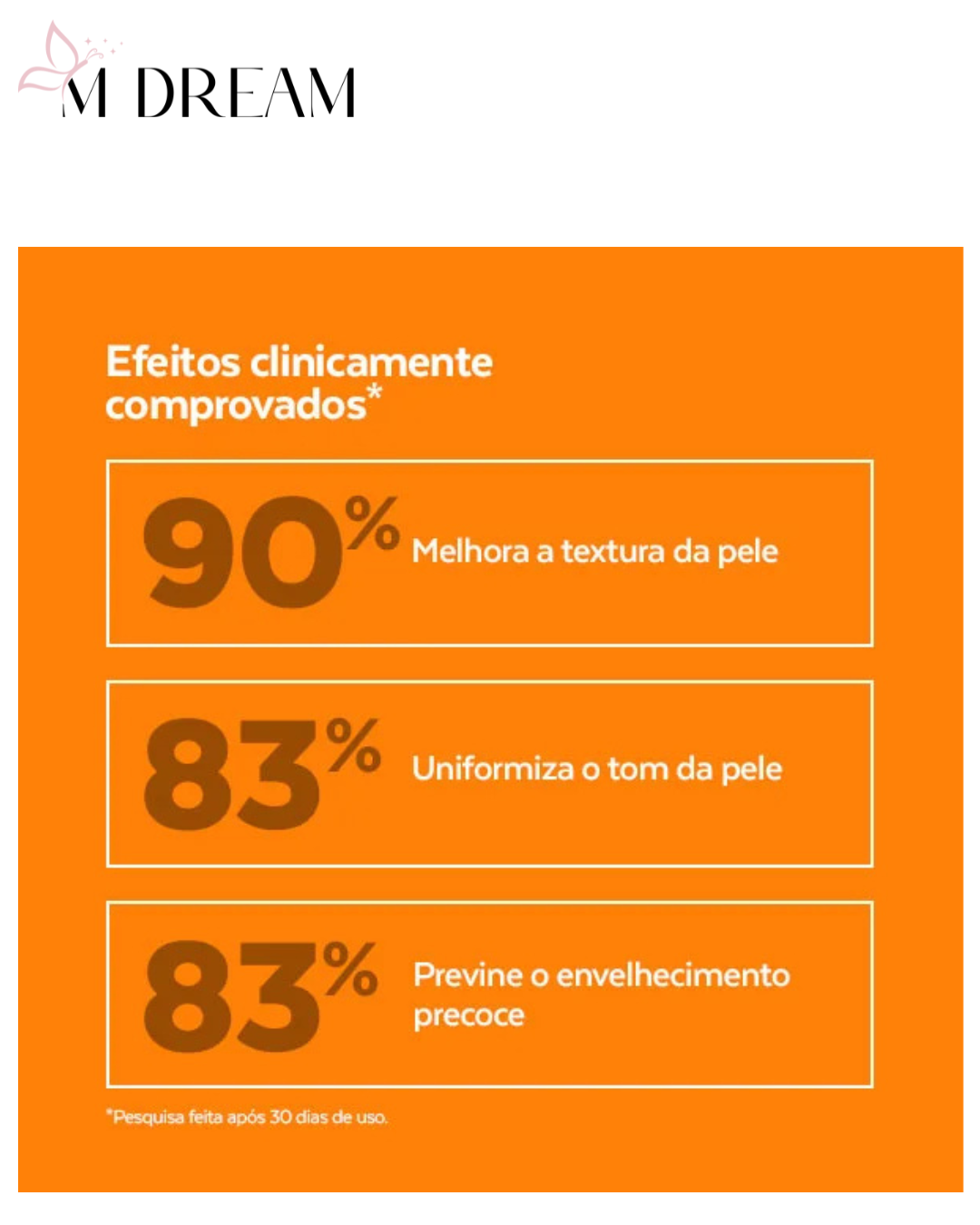 M DREAM

Efeitos clinicamente comprovados*

90% Melhora a textura da pele

83% Uniformiza o tom da pele

83% Previne o envelhecimento precoce

*Pesquisa feita após 30 dias de uso.